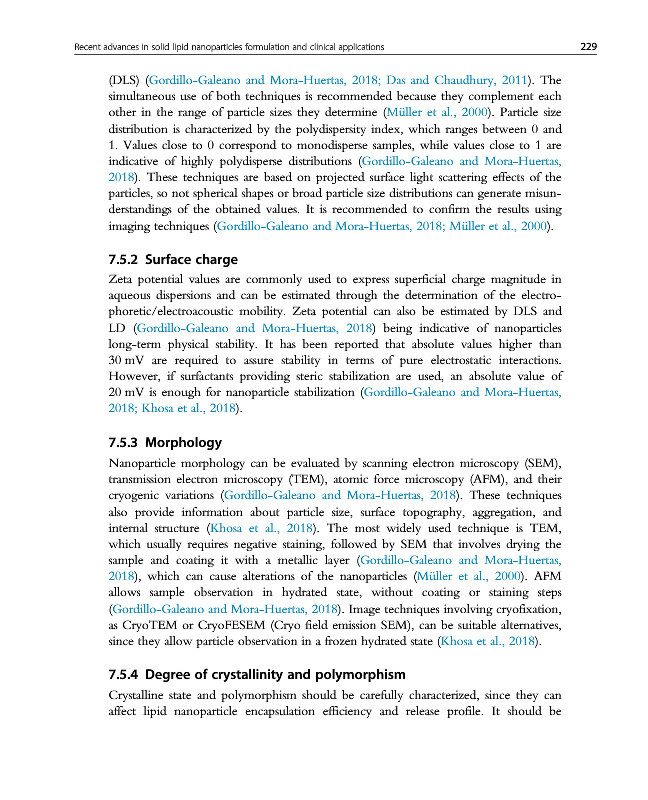 Recent advances in solid lipid nanoparticles formulation and clinical applications 229

(DLS) (Gordillo-Galeano and Mora-Huertas, 2018; Das and Chaudhury, 2011). The simultaneous use of both techniques is recommended because they complement each other in the range of particle sizes they determine (Müller et al., 2000). Particle size distribution is characterized by the polydispersity index, which ranges between 0 and 1. Values close to 0 correspond to monodisperse samples, while values close to 1 are indicative of highly polydisperse distributions (Gordillo-Galeano and Mora-Huertas, 2018). These techniques are based on projected surface light scattering effects of the particles, so not spherical shapes or broad particle size distributions can generate misunderstandings of the obtained values. It is recommended to confirm the results using imaging techniques (Gordillo-Galeano and Mora-Huertas, 2018; Müller et al., 2000).

7.5.2 Surface charge

Zeta potential values are commonly used to express superficial charge magnitude in aqueous dispersions and can be estimated through the determination of the electrophoretic/electroacoustic mobility. Zeta potential can also be estimated by DLS and LD (Gordillo-Galeano and Mora-Huertas, 2018) being indicative of nanoparticles long-term physical stability. It has been reported that absolute values higher than 30 mV are required to assure stability in terms of pure electrostatic interactions. However, if surfactants providing steric stabilization are used, an absolute value of 20 mV is enough for nanoparticle stabilization (Gordillo-Galeano and Mora-Huertas, 2018; Khosa et al., 2018).

7.5.3 Morphology

Nanoparticle morphology can be evaluated by scanning electron microscopy (SEM), transmission electron microscopy (TEM), atomic force microscopy (AFM), and their cryogenic variations (Gordillo-Galeano and Mora-Huertas, 2018). These techniques also provide information about particle size, surface topography, aggregation, and internal structure (Khosa et al., 2018). The most widely used technique is TEM, which usually requires negative staining, followed by SEM that involves drying the sample and coating it with a metallic layer (Gordillo-Galeano and Mora-Huertas, 2018), which can cause alterations of the nanoparticles (Müller et al., 2000). AFM allows sample observation in hydrated state, without coating or staining steps (Gordillo-Galeano and Mora-Huertas, 2018). Image techniques involving cryofixation, as CryoTEM or CryoFESEM (Cryo field emission SEM), can be suitable alternatives, since they allow particle observation in a frozen hydrated state (Khosa et al., 2018).

7.5.4 Degree of crystallinity and polymorphism

Crystalline state and polymorphism should be carefully characterized, since they can affect lipid nanoparticle encapsulation efficiency and release profile. It should be